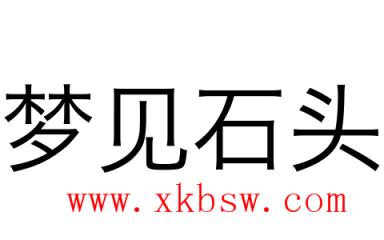 梦见石头

www.xkbsw.com